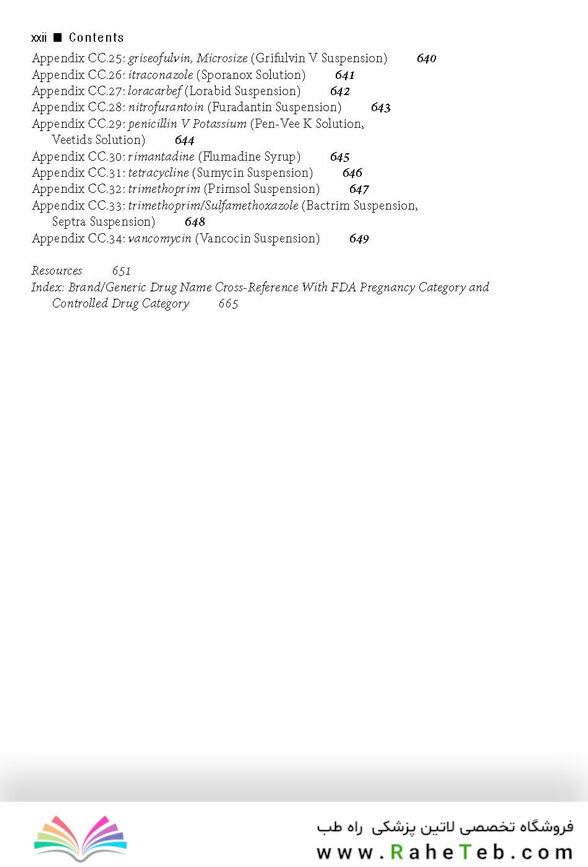 xxii ■ Contents

Appendix CC.25: griseofulvin, Microsize (Grifulvin V Suspension) 640
Appendix CC.26: itraconazole (Sporanox Solution) 641
Appendix CC.27: loracarbef (Lorabid Suspension) 642
Appendix CC.28: nitrofurantoin (Furadantin Suspension) 643
Appendix CC.29: penicillin V Potassium (Pen-Vee K Solution, Veetids Solution) 644
Appendix CC.30: rimantadine (Flumadine Syrup) 645
Appendix CC.31: tetracycline (Sumycin Suspension) 646
Appendix CC.32: trimethoprim (Primsol Suspension) 647
Appendix CC.33: trimethoprim/Sulfamethoxazole (Bactrim Suspension, Septra Suspension) 648
Appendix CC.34: vancomycin (Vancocin Suspension) 649

Resources 651
Index: Brand/Generic Drug Name Cross-Reference With FDA Pregnancy Category and Controlled Drug Category 665

فروشگاه تخصصی لاتین پزشکی راه طب
www.RaheTeb.com